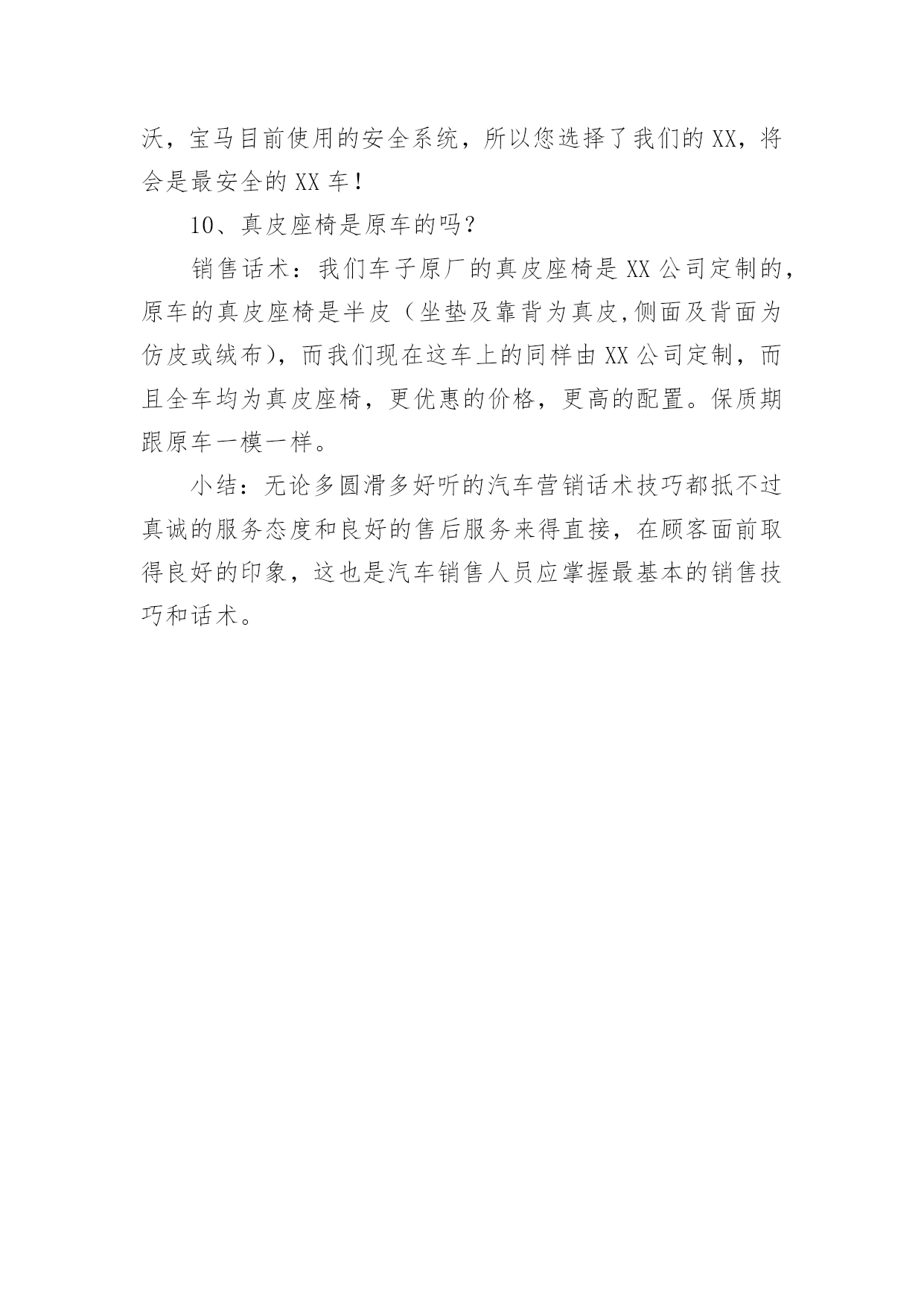 沃，宝马目前使用的安全系统，所以您选择了我们的XX，将会是最安全的XX车！

10、真皮座椅是原车的吗？

销售话术：我们车子原厂的真皮座椅是XX公司定制的，原车的真皮座椅是半皮（坐垫及靠背为真皮,侧面及背面为仿皮或绒布），而我们现在这车上的同样由XX公司定制，而且全车均为真皮座椅，更优惠的价格，更高的配置。保质期跟原车一模一样。

小结：无论多圆滑多好听的汽车营销话术技巧都抵不过真诚的服务态度和良好的售后服务来得直接，在顾客面前取得良好的印象，这也是汽车销售人员应掌握最基本的销售技巧和话术。